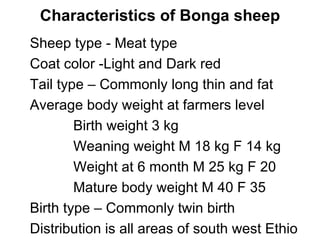 Characteristics of Bonga sheep

Sheep type - Meat type

Coat color -Light and Dark red

Tail type – Commonly long thin and fat

Average body weight at farmers level

Birth weight 3 kg

Weaning weight M 18 kg F 14 kg

Weight at 6 month M 25 kg F 20

Mature body weight M 40 F 35

Birth type – Commonly twin birth

Distribution is all areas of south west Ethio